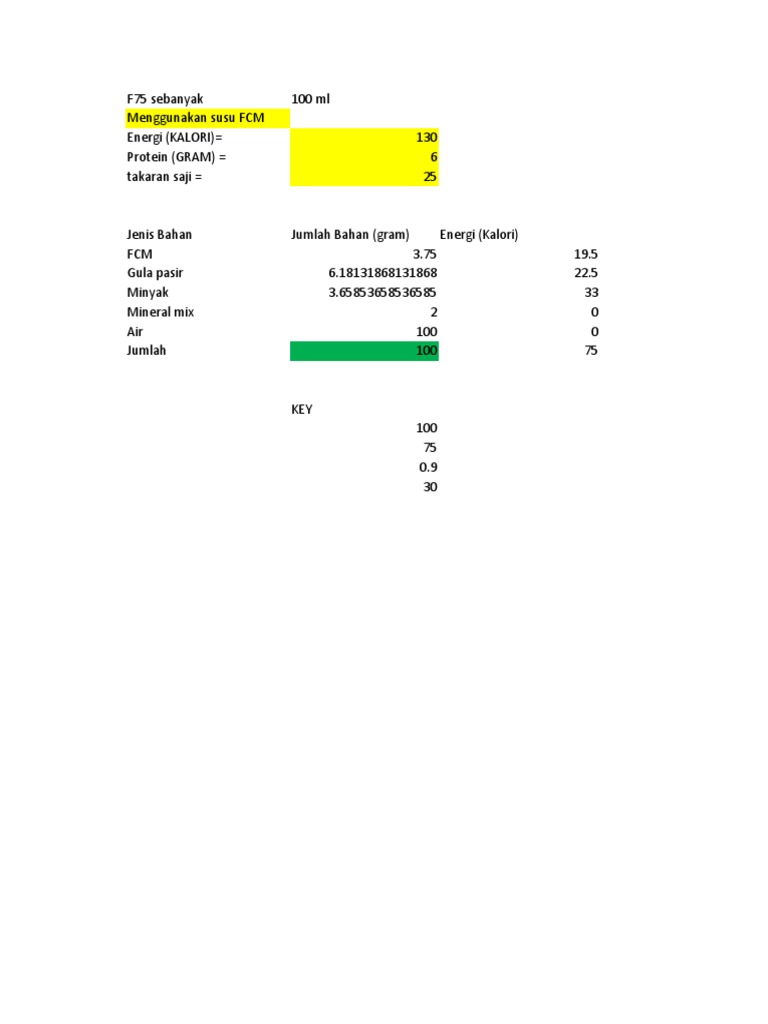 | F75 sebanyak | 100 ml |
|---|---|
| Menggunakan susu FCM | |
| Energi (KALORI)= | 130 |
| Protein (GRAM) = | 6 |
| takaran saji = | 25 |

| Jenis Bahan | Jumlah Bahan (gram) | Energi (Kalori) |
|---|---|---|
| FCM | 3.75 | 19.5 |
| Gula pasir | 6.18131868131868 | 22.5 |
| Minyak | 3.65853658536585 | 33 |
| Mineral mix | 2 | 0 |
| Air | 100 | 0 |
| Jumlah | 100 | 75 |

KEY
100
75
0.9
30